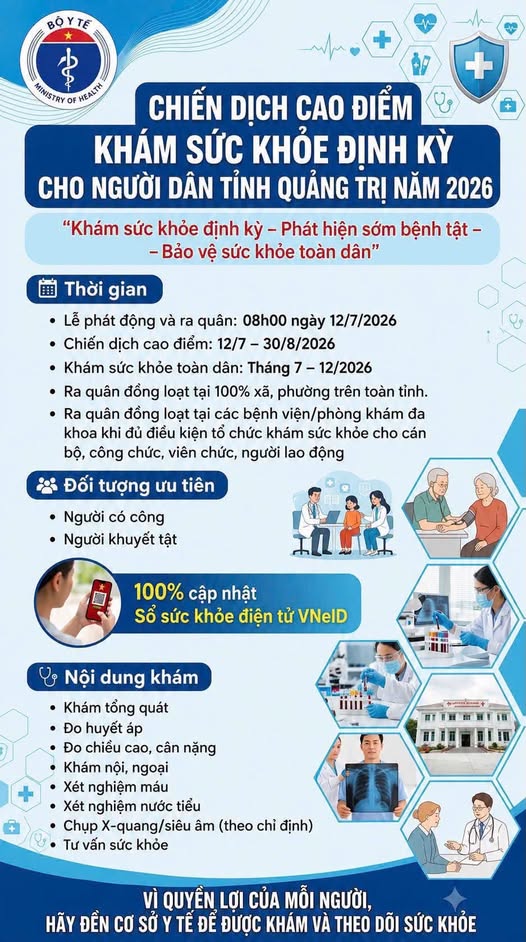 BỘ Y TẾ
MINISTRY OF HEALTH

CHIẾN DỊCH CAO ĐIỂM
KHÁM SỨC KHỎE ĐỊNH KỲ
CHO NGƯỜI DÂN TỈNH QUẢNG TRỊ NĂM 2026

"Khám sức khỏe định kỳ – Phát hiện sớm bệnh tật –
– Bảo vệ sức khỏe toàn dân"

Thời gian

• Lễ phát động và ra quân: 08h00 ngày 12/7/2026
• Chiến dịch cao điểm: 12/7 – 30/8/2026
• Khám sức khỏe toàn dân: Tháng 7 – 12/2026
• Ra quân đồng loạt tại 100% xã, phường trên toàn tỉnh.
• Ra quân đồng loạt tại các bệnh viện/phòng khám đa khoa khi đủ điều kiện tổ chức khám sức khỏe cho cán bộ, công chức, viên chức, người lao động

Đối tượng ưu tiên

• Người có công
• Người khuyết tật

100% cập nhật
Sổ sức khỏe điện tử VNeID

Nội dung khám

• Khám tổng quát
• Đo huyết áp
• Đo chiều cao, cân nặng
• Khám nội, ngoại
• Xét nghiệm máu
• Xét nghiệm nước tiểu
• Chụp X-quang/siêu âm (theo chỉ định)
• Tư vấn sức khỏe

VÌ QUYỀN LỢI CỦA MỖI NGƯỜI,
HÃY ĐẾN CƠ SỞ Y TẾ ĐỂ ĐƯỢC KHÁM VÀ THEO DÕI SỨC KHỎE